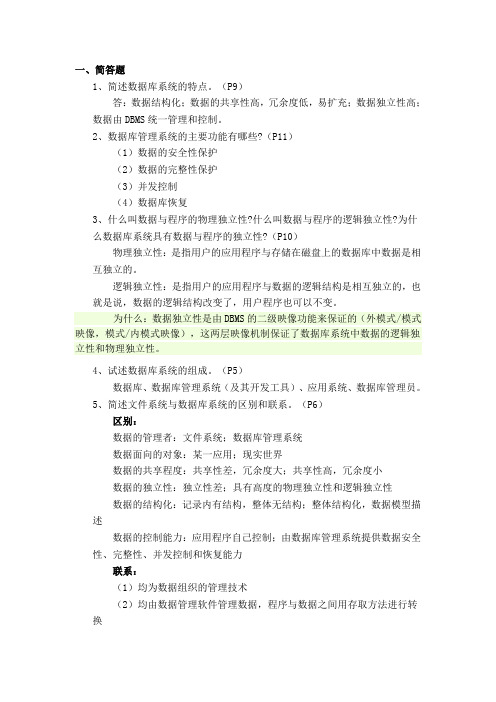 一、简答题

1、简述数据库系统的特点。（P9）

答：数据结构化；数据的共享性高，冗余度低，易扩充；数据独立性高；数据由 DBMS 统一管理和控制。

2、数据库管理系统的主要功能有哪些?（P11）

（1）数据的安全性保护

（2）数据的完整性保护

（3）并发控制

（4）数据库恢复

3、什么叫数据与程序的物理独立性?什么叫数据与程序的逻辑独立性?为什么数据库系统具有数据与程序的独立性?（P10）

物理独立性：是指用户的应用程序与存储在磁盘上的数据库中数据是相互独立的。

逻辑独立性：是指用户的应用程序与数据的逻辑结构是相互独立的，也就是说，数据的逻辑结构改变了，用户程序也可以不变。

为什么：数据独立性是由 DBMS 的二级映像功能来保证的（外模式/模式映像，模式/内模式映像），这两层映像机制保证了数据库系统中数据的逻辑独立性和物理独立性。

4、试述数据库系统的组成。（P5）

数据库、数据库管理系统（及其开发工具）、应用系统、数据库管理员。

5、简述文件系统与数据库系统的区别和联系。（P6）

区别：

数据的管理者：文件系统；数据库管理系统

数据面向的对象：某一应用；现实世界

数据的共享程度：共享性差，冗余度大；共享性高，冗余度小

数据的独立性：独立性差；具有高度的物理独立性和逻辑独立性

数据的结构化：记录内有结构，整体无结构；整体结构化，数据模型描述

数据的控制能力：应用程序自己控制；由数据库管理系统提供数据安全性、完整性、并发控制和恢复能力

联系：

（1）均为数据组织的管理技术

（2）均由数据管理软件管理数据，程序与数据之间用存取方法进行转换